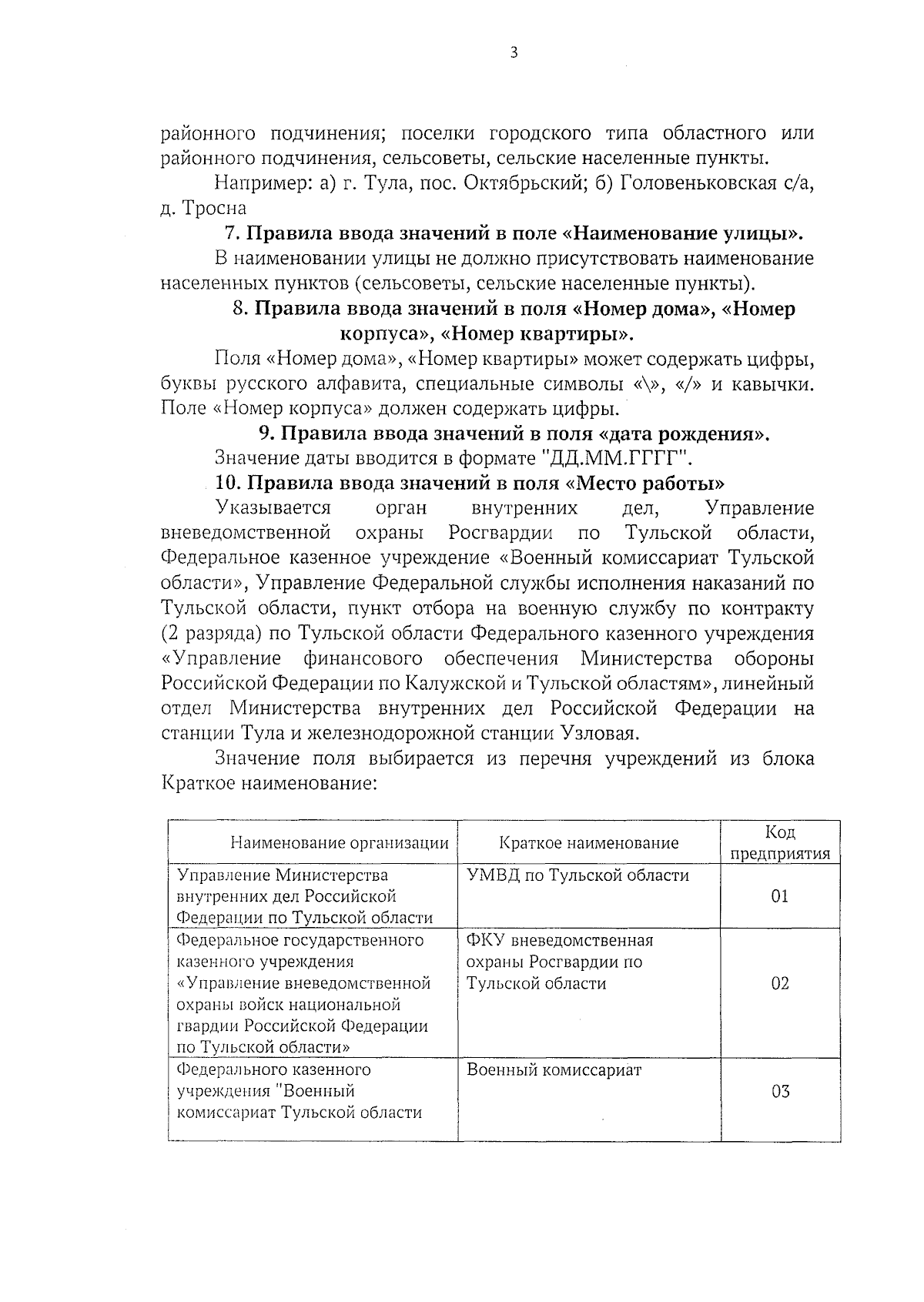 3

районного подчинения; поселки городского типа областного или районного подчинения, сельсоветы, сельские населенные пункты.

Например: а) г. Тула, пос. Октябрьский; б) Головеньковская с/а, д. Тросна

7. Правила ввода значений в поле «Наименование улицы».

В наименовании улицы не должно присутствовать наименование населенных пунктов (сельсоветы, сельские населенные пункты).

8. Правила ввода значений в поля «Номер дома», «Номер корпуса», «Номер квартиры».

Поля «Номер дома», «Номер квартиры» может содержать цифры, буквы русского алфавита, специальные символы «\», «/» и кавычки. Поле «Номер корпуса» должен содержать цифры.

9. Правила ввода значений в поля «дата рождения».

Значение даты вводится в формате "ДД.ММ.ГГГГ".

10. Правила ввода значений в поля «Место работы»

Указывается орган внутренних дел, Управление вневедомственной охраны Росгвардии по Тульской области, Федеральное казенное учреждение «Военный комиссариат Тульской области», Управление Федеральной службы исполнения наказаний по Тульской области, пункт отбора на военную службу по контракту (2 разряда) по Тульской области Федерального казенного учреждения «Управление финансового обеспечения Министерства обороны Российской Федерации по Калужской и Тульской областям», линейный отдел Министерства внутренних дел Российской Федерации на станции Тула и железнодорожной станции Узловая.

Значение поля выбирается из перечня учреждений из блока Краткое наименование:

| Наименование организации | Краткое наименование | Код предприятия |
|---|---|---|
| Управление Министерства внутренних дел Российской Федерации по Тульской области | УМВД по Тульской области | 01 |
| Федеральное государственного казенного учреждения «Управление вневедомственной охраны войск национальной гвардии Российской Федерации по Тульской области» | ФКУ вневедомственная охраны Росгвардии по Тульской области | 02 |
| Федерального казенного учреждения "Военный комиссариат Тульской области | Военный комиссариат | 03 |